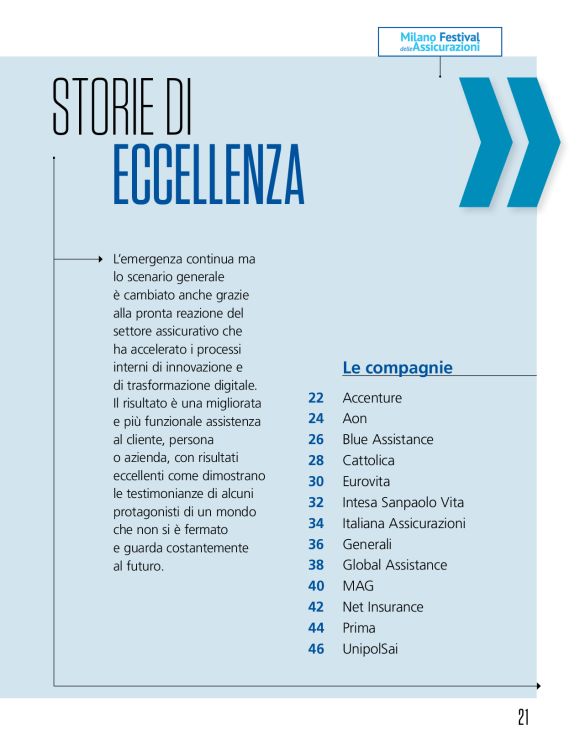 Milano Festival delle Assicurazioni

STORIE DI
ECCELLENZA

L'emergenza continua ma lo scenario generale è cambiato anche grazie alla pronta reazione del settore assicurativo che ha accelerato i processi interni di innovazione e di trasformazione digitale. Il risultato è una migliorata e più funzionale assistenza al cliente, persona o azienda, con risultati eccellenti come dimostrano le testimonianze di alcuni protagonisti di un mondo che non si è fermato e guarda costantemente al futuro.

Le compagnie

22 Accenture
24 Aon
26 Blue Assistance
28 Cattolica
30 Eurovita
32 Intesa Sanpaolo Vita
34 Italiana Assicurazioni
36 Generali
38 Global Assistance
40 MAG
42 Net Insurance
44 Prima
46 UnipolSai

21